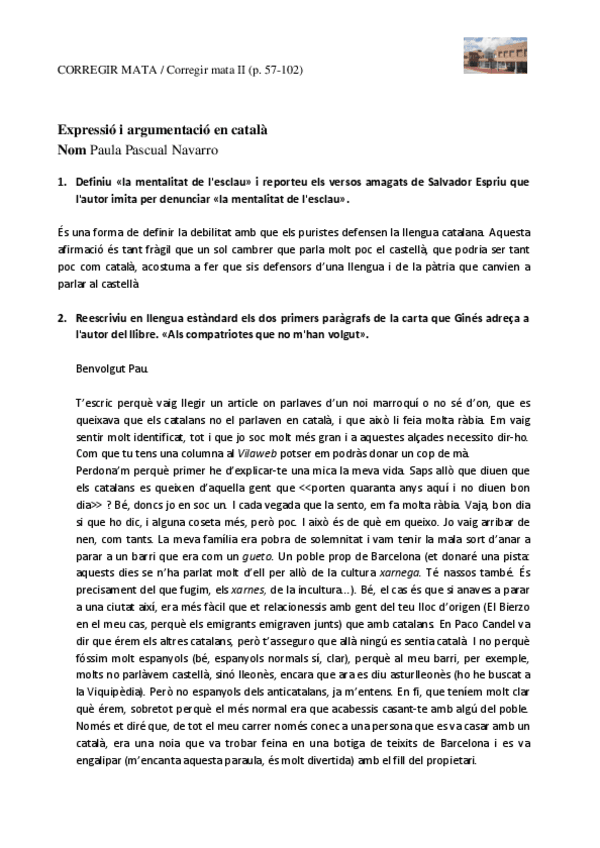 CORREGIR MATA / Corregir mata II (p. 57-102)

Expressió i argumentació en català
Nom Paula Pascual Navarro

1. Definiu «la mentalitat de l'esclau» i reporteu els versos amagats de Salvador Espriu que l'autor imita per denunciar «la mentalitat de l'esclau».

És una forma de definir la debilitat amb que els puristes defensen la llengua catalana. Aquesta afirmació és tant fràgil que un sol cambrer que parla molt poc el castellà, que podria ser tant poc com català, acostuma a fer que sis defensors d'una llengua i de la pàtria que canvien a parlar al castellà.

2. Reescriviu en llengua estàndard els dos primers paràgrafs de la carta que Ginés adreça a l'autor del llibre. «Als compatriotes que no m'han volgut».

Benvolgut Pau.

T'escric perquè vaig llegir un article on parlaves d'un noi marroquí o no sé d'on, que es queixava que els catalans no el parlaven en català, i que això li feia molta ràbia. Em vaig sentir molt identificat, tot i que jo soc molt més gran i a aquestes alçades necessito dir-ho. Com que tu tens una columna al Vilaweb potser em podràs donar un cop de mà.
Perdona'm perquè primer he d'explicar-te una mica la meva vida. Saps allò que diuen que els catalans es queixen d'aquella gent que <<porten quaranta anys aquí i no diuen bon dia>> ? Bé, doncs jo en soc un. I cada vegada que la sento, em fa molta ràbia. Vaja, bon dia si que ho dic, i alguna coseta més, però poc. I això és de què em queixo. Jo vaig arribar de nen, com tants. La meva família era pobra de solemnitat i vam tenir la mala sort d'anar a parar a un barri que era com un gueto. Un poble prop de Barcelona (et donaré una pista: aquests dies se n'ha parlat molt d'ell per allò de la cultura xarnega. Té nassos també. És precisament del que fugim, els xarnes, de la incultura...). Bé, el cas és que si anaves a parar a una ciutat així, era més fàcil que et relacionessis amb gent del teu lloc d'origen (El Bierzo en el meu cas, perquè els emigrants emigraven junts) que amb catalans. En Paco Candel va dir que érem els altres catalans, però t'asseguro que allà ningú es sentia català. I no perquè fóssim molt espanyols (bé, espanyols normals sí, clar), perquè al meu barri, per exemple, molts no parlàvem castellà, sinó lleonès, encara que ara es diu asturlleonès (ho he buscat a la Viquipèdia). Però no espanyols dels anticatalans, ja m'entens. En fi, que teníem molt clar què érem, sobretot perquè el més normal era que acabessis casant-te amb algú del poble. Només et diré que, de tot el meu carrer només conec a una persona que es va casar amb un català, era una noia que va trobar feina en una botiga de teixits de Barcelona i es va engalipar (m'encanta aquesta paraula, és molt divertida) amb el fill del propietari.